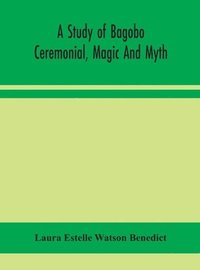 A Study of Bagobo Ceremonial, Magic And Myth

Laura Estelle Watson Benedict